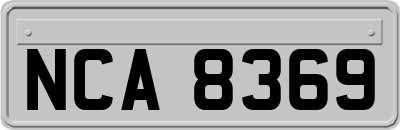 NCA 8369